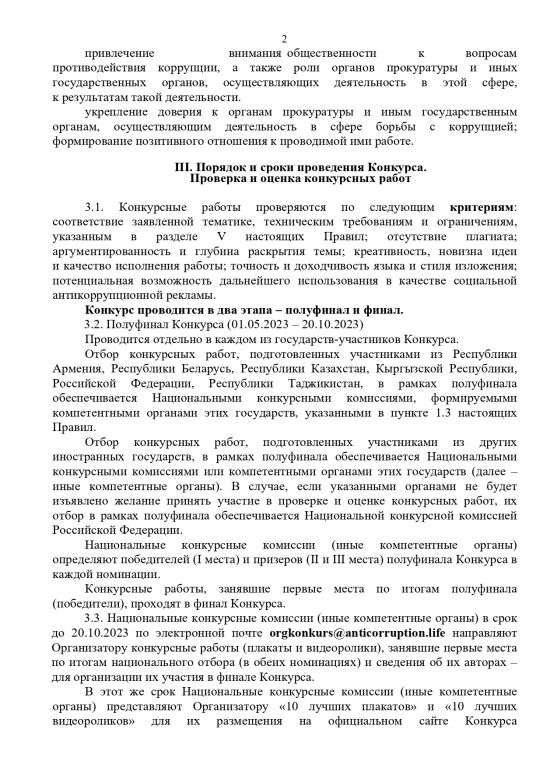 2

привлечение внимания общественности к вопросам противодействия коррупции, а также роли органов прокуратуры и иных государственных органов, осуществляющих деятельность в этой сфере, к результатам такой деятельности.

укрепление доверия к органам прокуратуры и иным государственным органам, осуществляющим деятельность в сфере борьбы с коррупцией; формирование позитивного отношения к проводимой ими работе.

III. Порядок и сроки проведения Конкурса.
Проверка и оценка конкурсных работ

3.1. Конкурсные работы проверяются по следующим критериям: соответствие заявленной тематике, техническим требованиям и ограничениям, указанным в разделе V настоящих Правил; отсутствие плагиата; аргументированность и глубина раскрытия темы; креативность, новизна идеи и качество исполнения работы; точность и доходчивость языка и стиля изложения; потенциальная возможность дальнейшего использования в качестве социальной антикоррупционной рекламы.

Конкурс проводится в два этапа – полуфинал и финал.

3.2. Полуфинал Конкурса (01.05.2023 – 20.10.2023)

Проводится отдельно в каждом из государств-участников Конкурса.

Отбор конкурсных работ, подготовленных участниками из Республики Армения, Республики Беларусь, Республики Казахстан, Кыргызской Республики, Российской Федерации, Республики Таджикистан, в рамках полуфинала обеспечивается Национальными конкурсными комиссиями, формируемыми компетентными органами этих государств, указанными в пункте 1.3 настоящих Правил.

Отбор конкурсных работ, подготовленных участниками из других иностранных государств, в рамках полуфинала обеспечивается Национальными конкурсными комиссиями или компетентными органами этих государств (далее – иные компетентные органы). В случае, если указанными органами не будет изъявлено желание принять участие в проверке и оценке конкурсных работ, их отбор в рамках полуфинала обеспечивается Национальной конкурсной комиссией Российской Федерации.

Национальные конкурсные комиссии (иные компетентные органы) определяют победителей (I места) и призеров (II и III места) полуфинала Конкурса в каждой номинации.

Конкурсные работы, занявшие первые места по итогам полуфинала (победители), проходят в финал Конкурса.

3.3. Национальные конкурсные комиссии (иные компетентные органы) в срок до 20.10.2023 по электронной почте orgkonkurs@anticorruption.life направляют Организатору конкурсные работы (плакаты и видеоролики), занявшие первые места по итогам национального отбора (в обеих номинациях) и сведения об их авторах – для организации их участия в финале Конкурса.

В этот же срок Национальные конкурсные комиссии (иные компетентные органы) представляют Организатору «10 лучших плакатов» и «10 лучших видеороликов» для их размещения на официальном сайте Конкурса